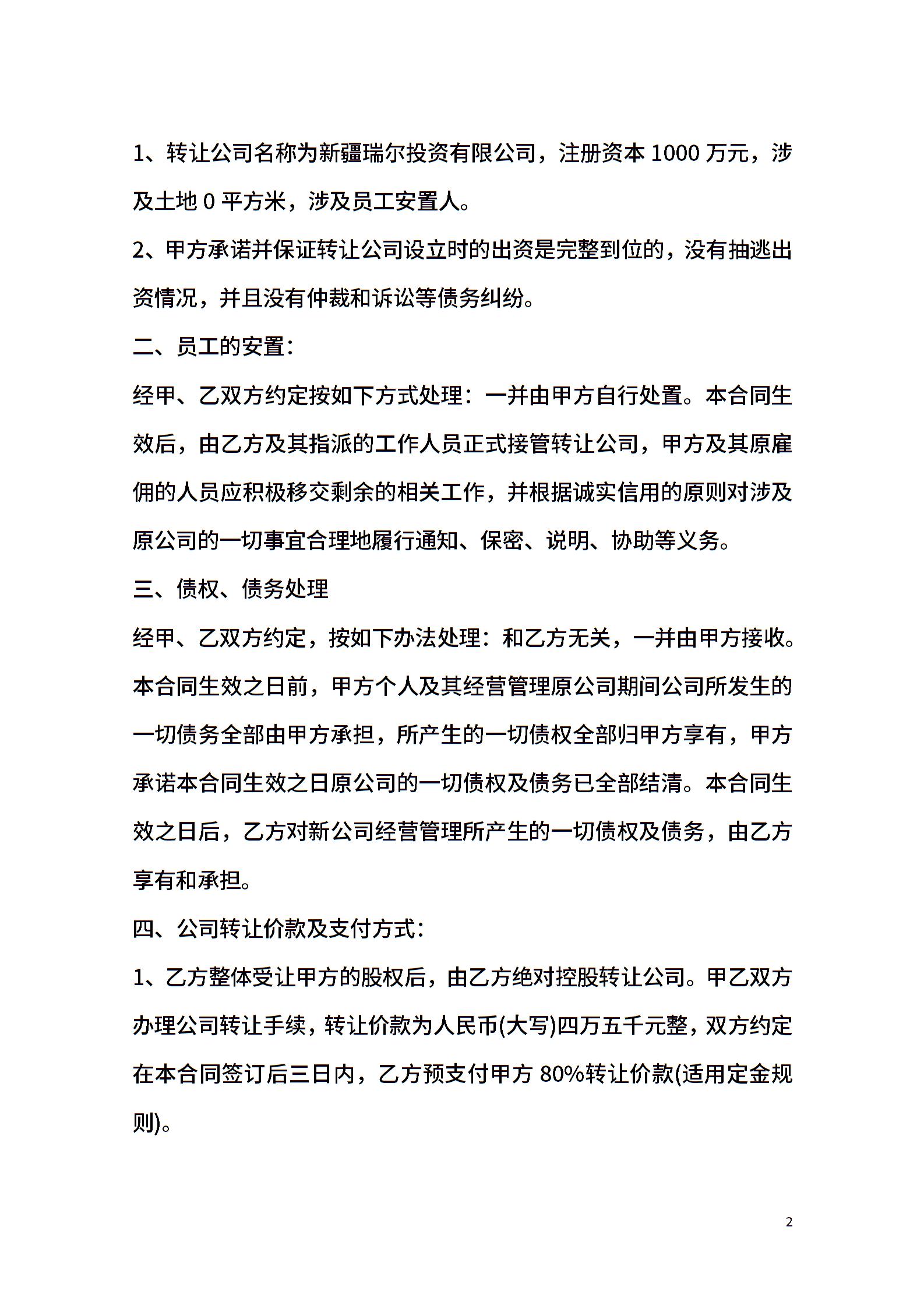 1、转让公司名称为新疆瑞尔投资有限公司，注册资本 1000 万元，涉及土地 0 平方米，涉及员工安置人。

2、甲方承诺并保证转让公司设立时的出资是完整到位的，没有抽逃出资情况，并且没有仲裁和诉讼等债务纠纷。

二、员工的安置：

经甲、乙双方约定按如下方式处理：一并由甲方自行处置。本合同生效后，由乙方及其指派的工作人员正式接管转让公司，甲方及其原雇佣的人员应积极移交剩余的相关工作，并根据诚实信用的原则对涉及原公司的一切事宜合理地履行通知、保密、说明、协助等义务。

三、债权、债务处理

经甲、乙双方约定，按如下办法处理：和乙方无关，一并由甲方接收。本合同生效之日前，甲方个人及其经营管理原公司期间公司所发生的一切债务全部由甲方承担，所产生的一切债权全部归甲方享有，甲方承诺本合同生效之日原公司的一切债权及债务已全部结清。本合同生效之日后，乙方对新公司经营管理所产生的一切债权及债务，由乙方享有和承担。

四、公司转让价款及支付方式：

1、乙方整体受让甲方的股权后，由乙方绝对控股转让公司。甲乙双方办理公司转让手续，转让价款为人民币(大写)四万五千元整，双方约定在本合同签订后三日内，乙方预支付甲方 80%转让价款(适用定金规则)。

2